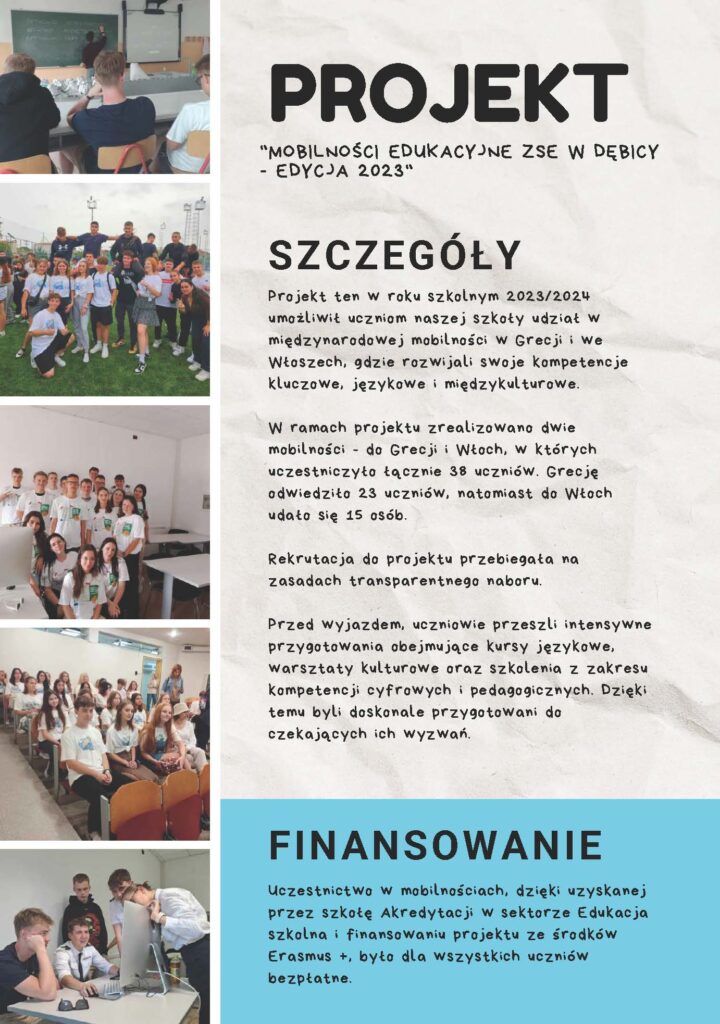 PROJEKT

"MOBILNOŚCI EDUKACYJNE ZSE W DĘBICY - EDYCJA 2023"

SZCZEGÓŁY

Projekt ten w roku szkolnym 2023/2024 umożliwił uczniom naszej szkoły udział w międzynarodowej mobilności w Grecji i we Włoszech, gdzie rozwijali swoje kompetencje kluczowe, językowe i międzykulturowe.

W ramach projektu zrealizowano dwie mobilności - do Grecji i Włoch, w których uczestniczyło łącznie 38 uczniów. Grecję odwiedziło 23 uczniów, natomiast do Włoch udało się 15 osób.

Rekrutacja do projektu przebiegała na zasadach transparentnego naboru.

Przed wyjazdem, uczniowie przeszli intensywne przygotowania obejmujące kursy językowe, warsztaty kulturowe oraz szkolenia z zakresu kompetencji cyfrowych i pedagogicznych. Dzięki temu byli doskonale przygotowani do czekających ich wyzwań.

FINANSOWANIE

Uczestnictwo w mobilnościach, dzięki uzyskanej przez szkołę Akredytacji w sektorze Edukacja szkolna i finansowaniu projektu ze środków Erasmus +, było dla wszystkich uczniów bezpłatne.